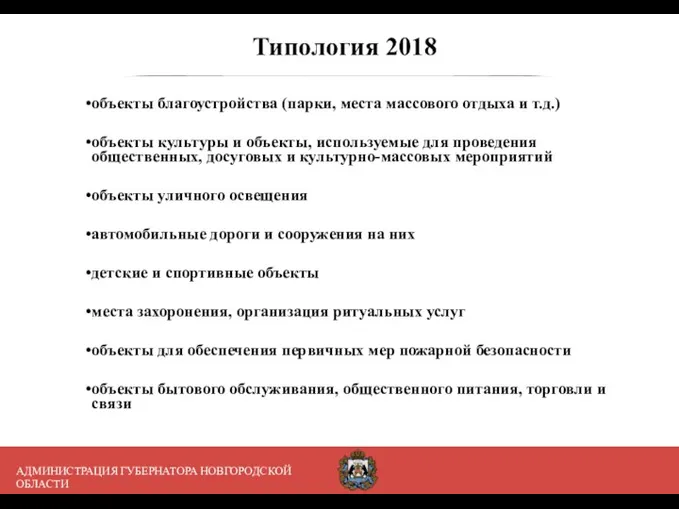 Типология 2018

•объекты благоустройства (парки, места массового отдыха и т.д.)

•объекты культуры и объекты, используемые для проведения общественных, досуговых и культурно-массовых мероприятий

•объекты уличного освещения

•автомобильные дороги и сооружения на них

•детские и спортивные объекты

•места захоронения, организация ритуальных услуг

•объекты для обеспечения первичных мер пожарной безопасности

•объекты бытового обслуживания, общественного питания, торговли и связи

АДМИНИСТРАЦИЯ ГУБЕРНАТОРА НОВГОРОДСКОЙ ОБЛАСТИ